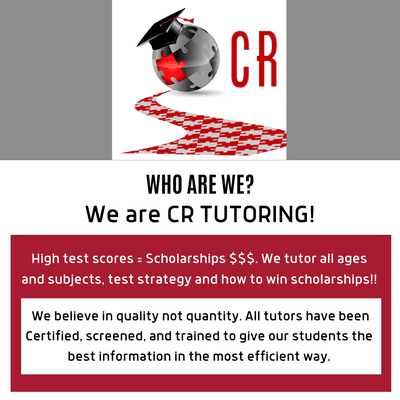 CR

WHO ARE WE?
We are CR TUTORING!

High test scores = Scholarships \$\$\$. We tutor all ages and subjects, test strategy and how to win scholarships!!

We believe in quality not quantity. All tutors have been Certified, screened, and trained to give our students the best information in the most efficient way.